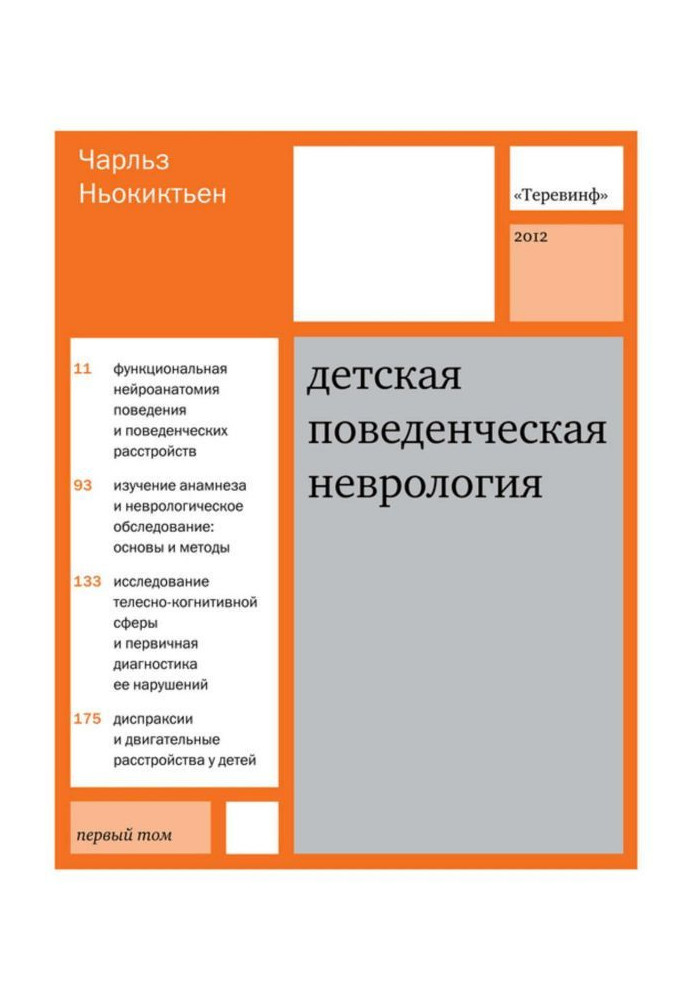 Чарльз Ньокиктьен

«Теревинф»

2012

11 функциональная нейроанатомия поведения и поведенческих расстройств

93 изучение анамнеза и неврологическое обследование: основы и методы

133 исследование телесно-когнитивной сферы и первичная диагностика ее нарушений

175 диспраксии и двигательные расстройства у детей

детская поведенческая неврология

первый том